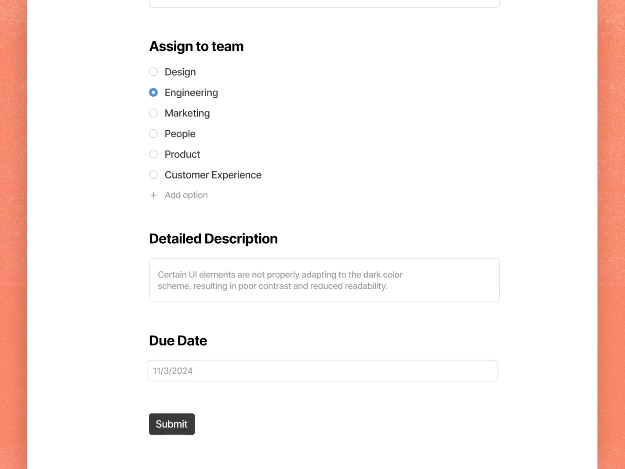 Assign to team

Design

Engineering

Marketing

People

Product

Customer Experience

+ Add option

Detailed Description

Certain UI elements are not properly adapting to the dark color scheme, resulting in poor contrast and reduced readability.

Due Date

11/3/2024

Submit